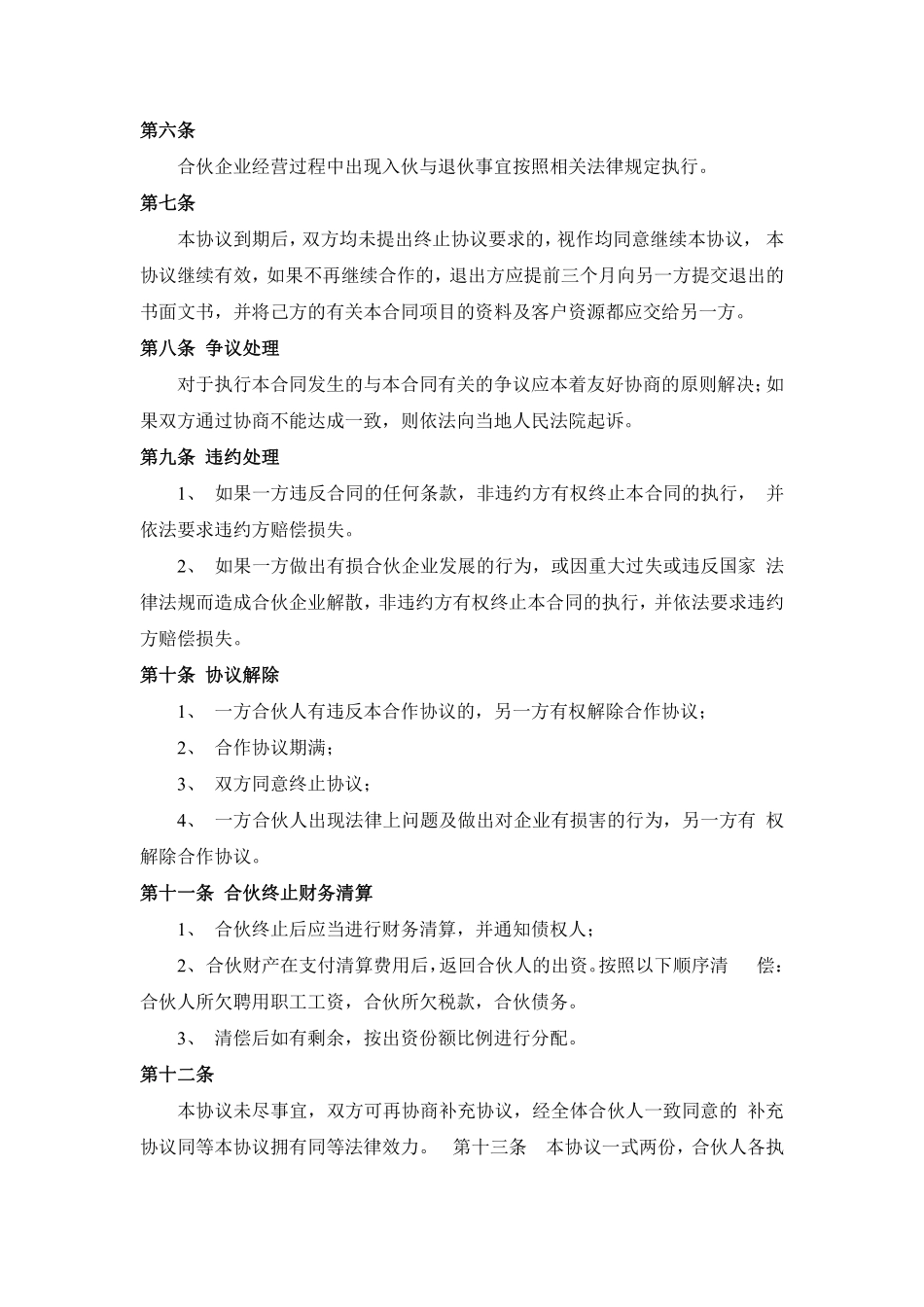 第六条

合伙企业经营过程中出现入伙与退伙事宜按照相关法律规定执行。

第七条

本协议到期后，双方均未提出终止协议要求的，视作均同意继续本协议， 本协议继续有效，如果不再继续合作的，退出方应提前三个月向另一方提交退出的书面文书，并将己方的有关本合同项目的资料及客户资源都应交给另一方。

第八条 争议处理

对于执行本合同发生的与本合同有关的争议应本着友好协商的原则解决；如果双方通过协商不能达成一致，则依法向当地人民法院起诉。

第九条 违约处理

1、 如果一方违反合同的任何条款，非违约方有权终止本合同的执行， 并依法要求违约方赔偿损失。

2、 如果一方做出有损合伙企业发展的行为，或因重大过失或违反国家 法律法规而造成合伙企业解散，非违约方有权终止本合同的执行，并依法要求违约方赔偿损失。

第十条 协议解除

1、 一方合伙人有违反本合作协议的，另一方有权解除合作协议；

2、 合作协议期满；

3、 双方同意终止协议；

4、 一方合伙人出现法律上问题及做出对企业有损害的行为，另一方有 权解除合作协议。

第十一条 合伙终止财务清算

1、 合伙终止后应当进行财务清算，并通知债权人；

2、合伙财产在支付清算费用后，返回合伙人的出资。按照以下顺序清 偿：合伙人所欠聘用职工工资，合伙所欠税款，合伙债务。

3、 清偿后如有剩余，按出资份额比例进行分配。

第十二条

本协议未尽事宜，双方可再协商补充协议，经全体合伙人一致同意的 补充协议同等本协议拥有同等法律效力。 第十三条 本协议一式两份，合伙人各执